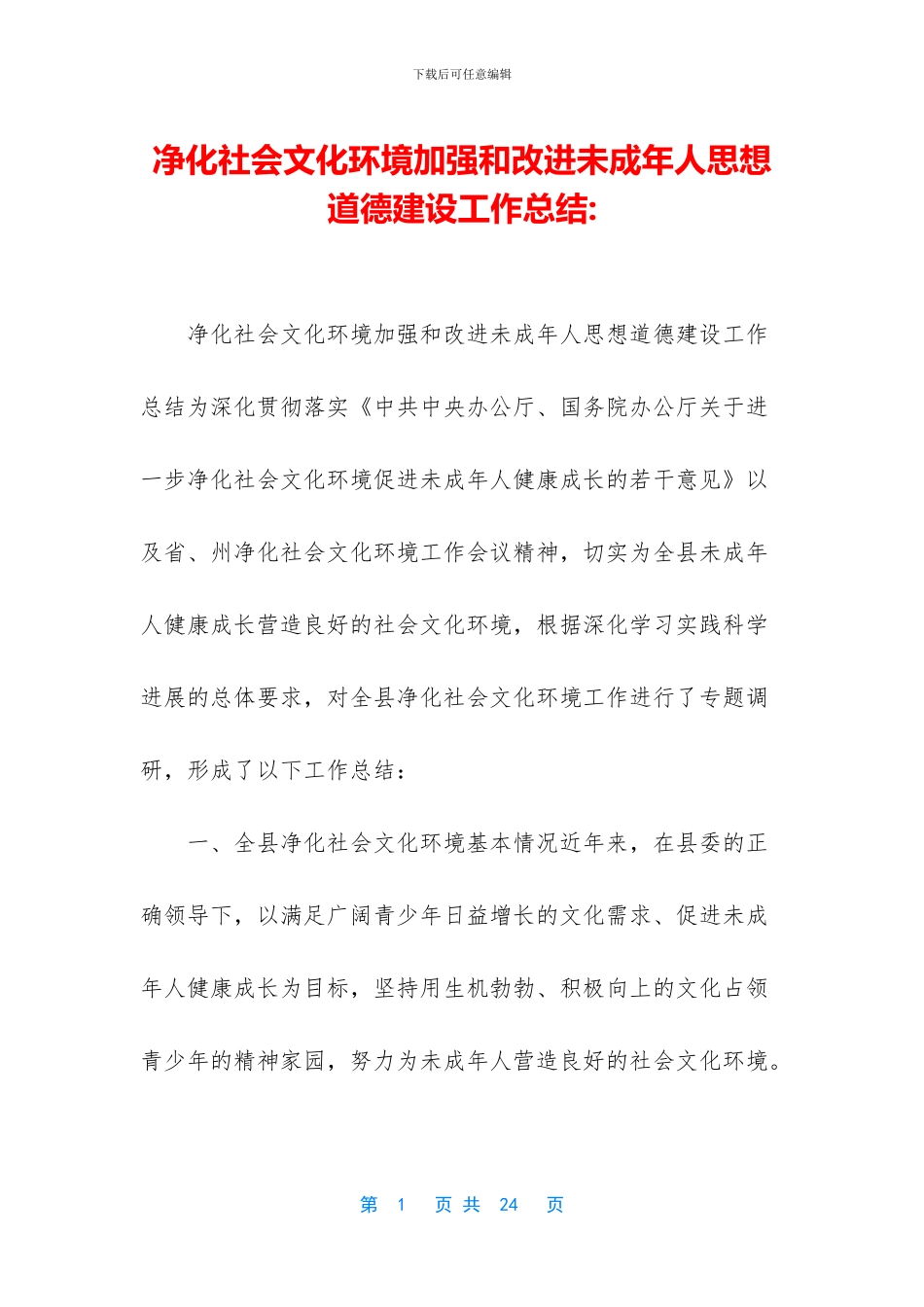 下载后可任意编辑

净化社会文化环境加强和改进未成年人思想道德建设工作总结:

净化社会文化环境加强和改进未成年人思想道德建设工作总结为深化贯彻落实《中共中央办公厅、国务院办公厅关于进一步净化社会文化环境促进未成年人健康成长的若干意见》以及省、州净化社会文化环境工作会议精神，切实为全县未成年人健康成长营造良好的社会文化环境，根据深化学习实践科学进展的总体要求，对全县净化社会文化环境工作进行了专题调研，形成了以下工作总结：

一、全县净化社会文化环境基本情况近年来，在县委的正确领导下，以满足广阔青少年日益增长的文化需求、促进未成年人健康成长为目标，坚持用生机勃勃、积极向上的文化占领青少年的精神家园，努力为未成年人营造良好的社会文化环境。

第 1 页 共 24 页